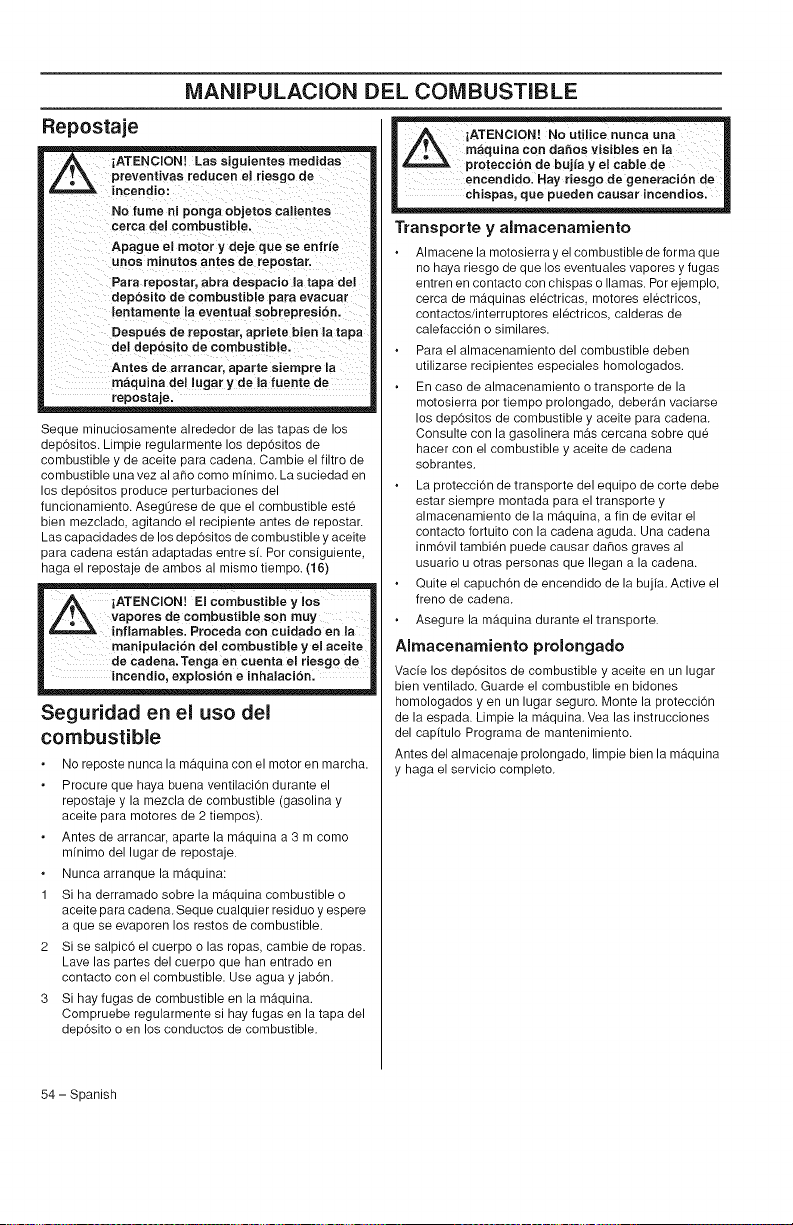 MANIPULACION DEL COMBUSTIBLE

Repostaje

¡ATENCION! Las siguientes medidas preventivas reducen el riesgo de incendio:

No fume ni ponga objetos calientes cerca del combustible.

Apague el motor y deje que se enfríe unos minutos antes de repostar.

Para repostar, abra despacio la tapa del depósito de combustible para evacuar lentamente la eventual sobrepresión.

Después de repostar, apriete bien la tapa del depósito de combustible.

Antes de arrancar, aparte siempre la máquina del lugar y de la fuente de repostaje.

Seque minuciosamente alrededor de las tapas de los depósitos. Limpie regularmente los depósitos de combustible y de aceite para cadena. Cambie el filtro de combustible una vez al año como mínimo. La suciedad en los depósitos produce perturbaciones del funcionamiento. Asegúrese de que el combustible esté bien mezclado, agitando el recipiente antes de repostar. Las capacidades de los depósitos de combustible y aceite para cadena están adaptadas entre sí. Por consiguiente, haga el repostaje de ambos al mismo tiempo. (16)

¡ATENCION! El combustible y los vapores de combustible son muy inflamables. Proceda con cuidado en la manipulación del combustible y el aceite de cadena. Tenga en cuenta el riesgo de incendio, explosión e inhalación.

Seguridad en el uso del combustible

• No reposte nunca la máquina con el motor en marcha.

• Procure que haya buena ventilación durante el repostaje y la mezcla de combustible (gasolina y aceite para motores de 2 tiempos).

• Antes de arrancar, aparte la máquina a 3 m como mínimo del lugar de repostaje.

• Nunca arranque la máquina:

1 Si ha derramado sobre la máquina combustible o aceite para cadena. Seque cualquier residuo y espere a que se evaporen los restos de combustible.

2 Si se salpicó el cuerpo o las ropas, cambie de ropas. Lave las partes del cuerpo que han entrado en contacto con el combustible. Use agua y jabón.

3 Si hay fugas de combustible en la máquina. Compruebe regularmente si hay fugas en la tapa del depósito o en los conductos de combustible.

¡ATENCION! No utilice nunca una máquina con daños visibles en la protección de bujía y el cable de encendido. Hay riesgo de generación de chispas, que pueden causar incendios.

Transporte y almacenamiento

• Almacene la motosierra y el combustible de forma que no haya riesgo de que los eventuales vapores y fugas entren en contacto con chispas o llamas. Por ejemplo, cerca de máquinas eléctricas, motores eléctricos, contactos/interruptores eléctricos, calderas de calefacción o similares.

• Para el almacenamiento del combustible deben utilizarse recipientes especiales homologados.

• En caso de almacenamiento o transporte de la motosierra por tiempo prolongado, deberán vaciarse los depósitos de combustible y aceite para cadena. Consulte con la gasolinera más cercana sobre qué hacer con el combustible y aceite de cadena sobrantes.

• La protección de transporte del equipo de corte debe estar siempre montada para el transporte y almacenamiento de la máquina, a fin de evitar el contacto fortuito con la cadena aguda. Una cadena inmóvil también puede causar daños graves al usuario u otras personas que llegan a la cadena.

• Quite el capuchón de encendido de la bujía. Active el freno de cadena.

• Asegure la máquina durante el transporte.

Almacenamiento prolongado

Vacíe los depósitos de combustible y aceite en un lugar bien ventilado. Guarde el combustible en bidones homologados y en un lugar seguro. Monte la protección de la espada. Limpie la máquina. Vea las instrucciones del capítulo Programa de mantenimiento.

Antes del almacenaje prolongado, limpie bien la máquina y haga el servicio completo.

54 – Spanish